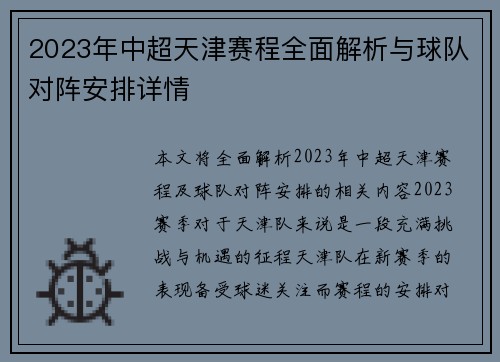 2023年中超天津赛程全面解析与球队对阵安排详情

本文将全面解析2023年中超天津赛程及球队对阵安排的相关内容2023赛季对于天津队来说是一段充满挑战与机遇的征程天津队在新赛季的表现备受球迷关注而赛程的安排对